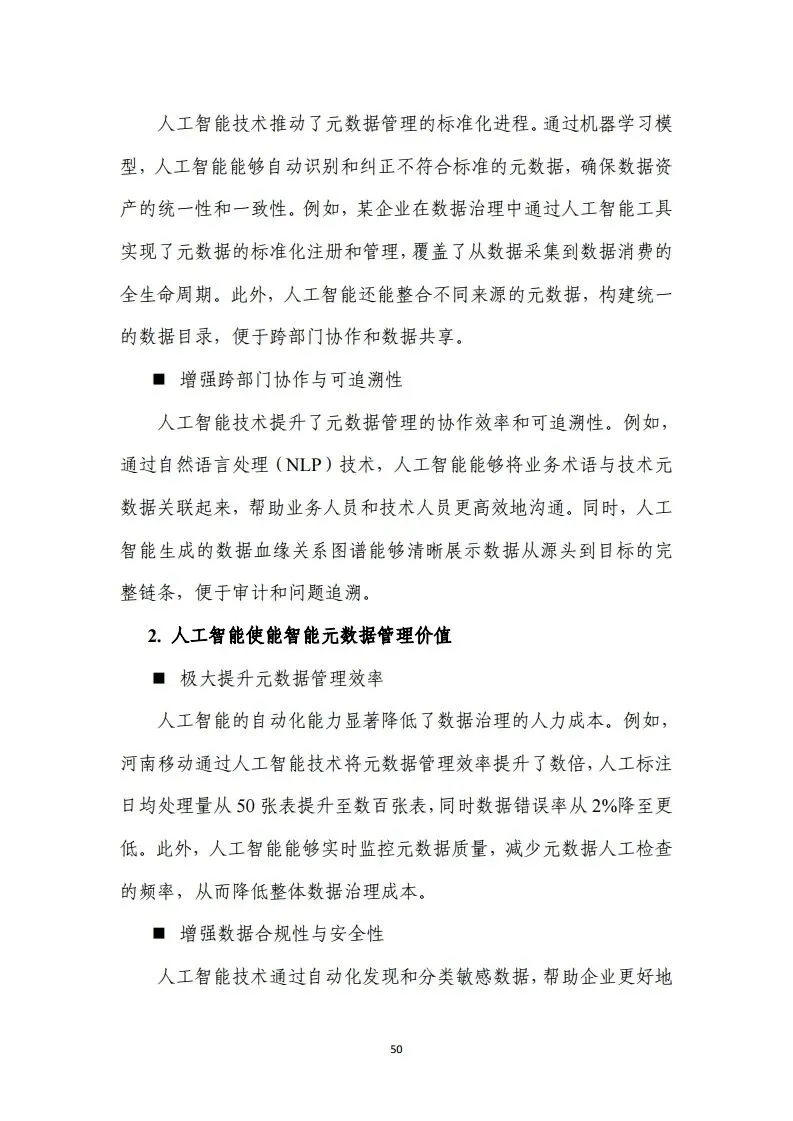 人工智能技术推动了元数据管理的标准化进程。通过机器学习模型，人工智能能够自动识别和纠正不符合标准的元数据，确保数据资产的统一性和一致性。例如，某企业在数据治理中通过人工智能工具实现了元数据的标准化注册和管理，覆盖了从数据采集到数据消费的全生命周期。此外，人工智能还能整合不同来源的元数据，构建统一的数据目录，便于跨部门协作和数据共享。

■ 增强跨部门协作与可追溯性

人工智能技术提升了元数据管理的协作效率和可追溯性。例如，通过自然语言处理（NLP）技术，人工智能能够将业务术语与技术元数据关联起来，帮助业务人员和技术人员更高效地沟通。同时，人工智能生成的数据血缘关系图谱能够清晰展示数据从源头到目标的完整链条，便于审计和问题追溯。

2. 人工智能使能智能元数据管理价值

■ 极大提升元数据管理效率

人工智能的自动化能力显著降低了数据治理的人力成本。例如，河南移动通过人工智能技术将元数据管理效率提升了数倍，人工标注日均处理量从 50 张表提升至数百张表，同时数据错误率从 2%降至更低。此外，人工智能能够实时监控元数据质量，减少元数据人工检查的频率，从而降低整体数据治理成本。

■ 增强数据合规性与安全性

人工智能技术通过自动化发现和分类敏感数据，帮助企业更好地

50